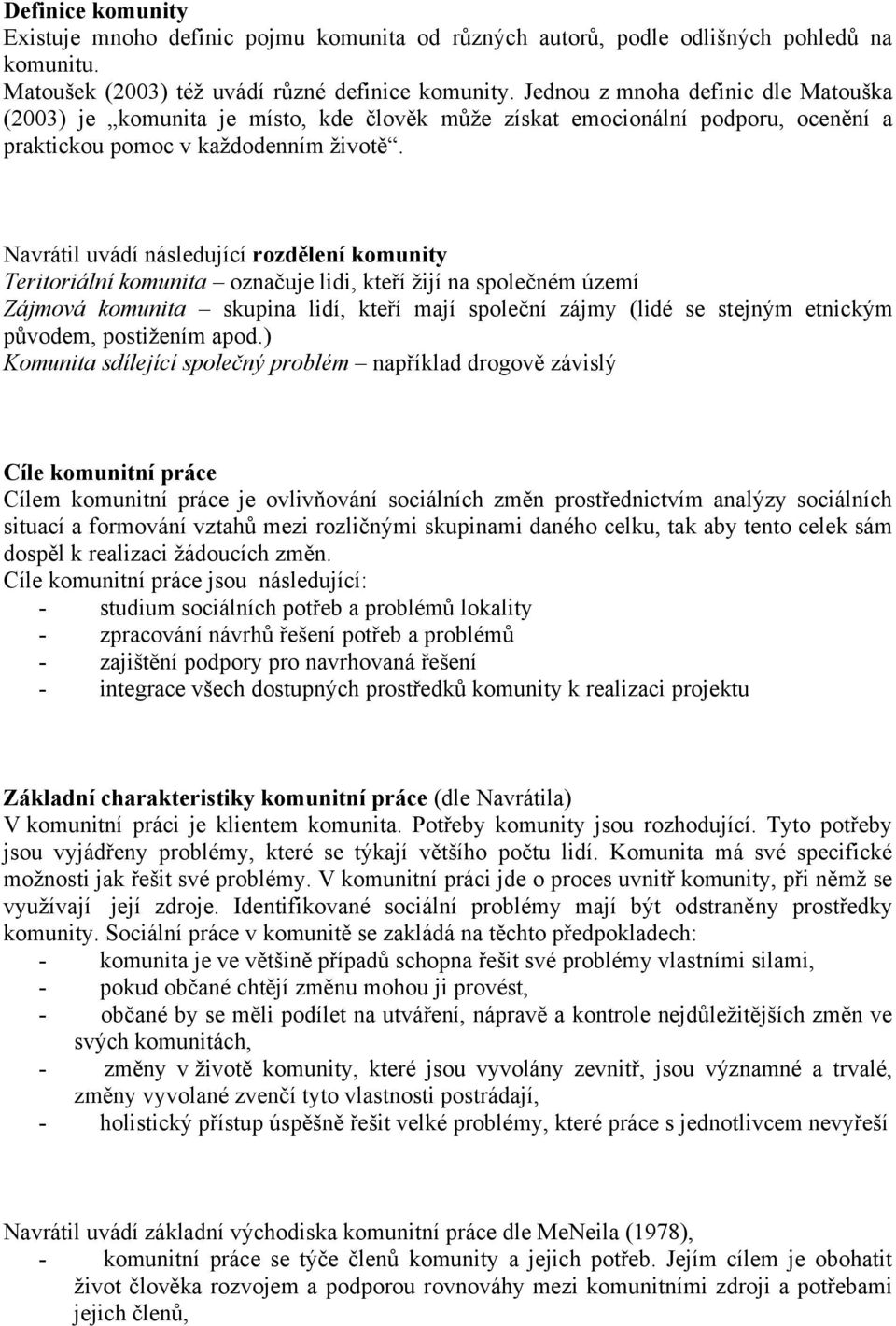 Definice komunity
Existuje mnoho definic pojmu komunita od různých autorů, podle odlišných pohledů na komunitu.
Matoušek (2003) též uvádí různé definice komunity. Jednou z mnoha definic dle Matouška (2003) je „komunita je místo, kde člověk může získat emocionální podporu, ocenění a praktickou pomoc v každodenním životě“.

Navrátil uvádí následující rozdělení komunity
Teritoriální komunita – označuje lidi, kteří žijí na společném území
Zájmová komunita – skupina lidí, kteří mají společní zájmy (lidé se stejným etnickým původem, postižením apod.)
Komunita sdílející společný problém – například drogově závislý

Cíle komunitní práce
Cílem komunitní práce je ovlivňování sociálních změn prostřednictvím analýzy sociálních situací a formování vztahů mezi rozličnými skupinami daného celku, tak aby tento celek sám dospěl k realizaci žádoucích změn.
Cíle komunitní práce jsou následující:
- studium sociálních potřeb a problémů lokality
- zpracování návrhů řešení potřeb a problémů
- zajištění podpory pro navrhovaná řešení
- integrace všech dostupných prostředků komunity k realizaci projektu

Základní charakteristiky komunitní práce (dle Navrátila)
V komunitní práci je klientem komunita. Potřeby komunity jsou rozhodující. Tyto potřeby jsou vyjádřeny problémy, které se týkají většího počtu lidí. Komunita má své specifické možnosti jak řešit své problémy. V komunitní práci jde o proces uvnitř komunity, při němž se využívají její zdroje. Identifikované sociální problémy mají být odstraněny prostředky komunity. Sociální práce v komunitě se zakládá na těchto předpokladech:
- komunita je ve většině případů schopna řešit své problémy vlastními silami,
- pokud občané chtějí změnu mohou ji provést,
- občané by se měli podílet na utváření, nápravě a kontrole nejdůležitějších změn ve svých komunitách,
- změny v životě komunity, které jsou vyvolány zevnitř, jsou významné a trvalé, změny vyvolané zvenčí tyto vlastnosti postrádají,
- holistický přístup úspěšně řešit velké problémy, které práce s jednotlivcem nevyřeší

Navrátil uvádí základní východiska komunitní práce dle MeNeila (1978),
- komunitní práce se týče členů komunity a jejich potřeb. Jejím cílem je obohatit život člověka rozvojem a podporou rovnováhy mezi komunitními zdroji a potřebami jejich členů,